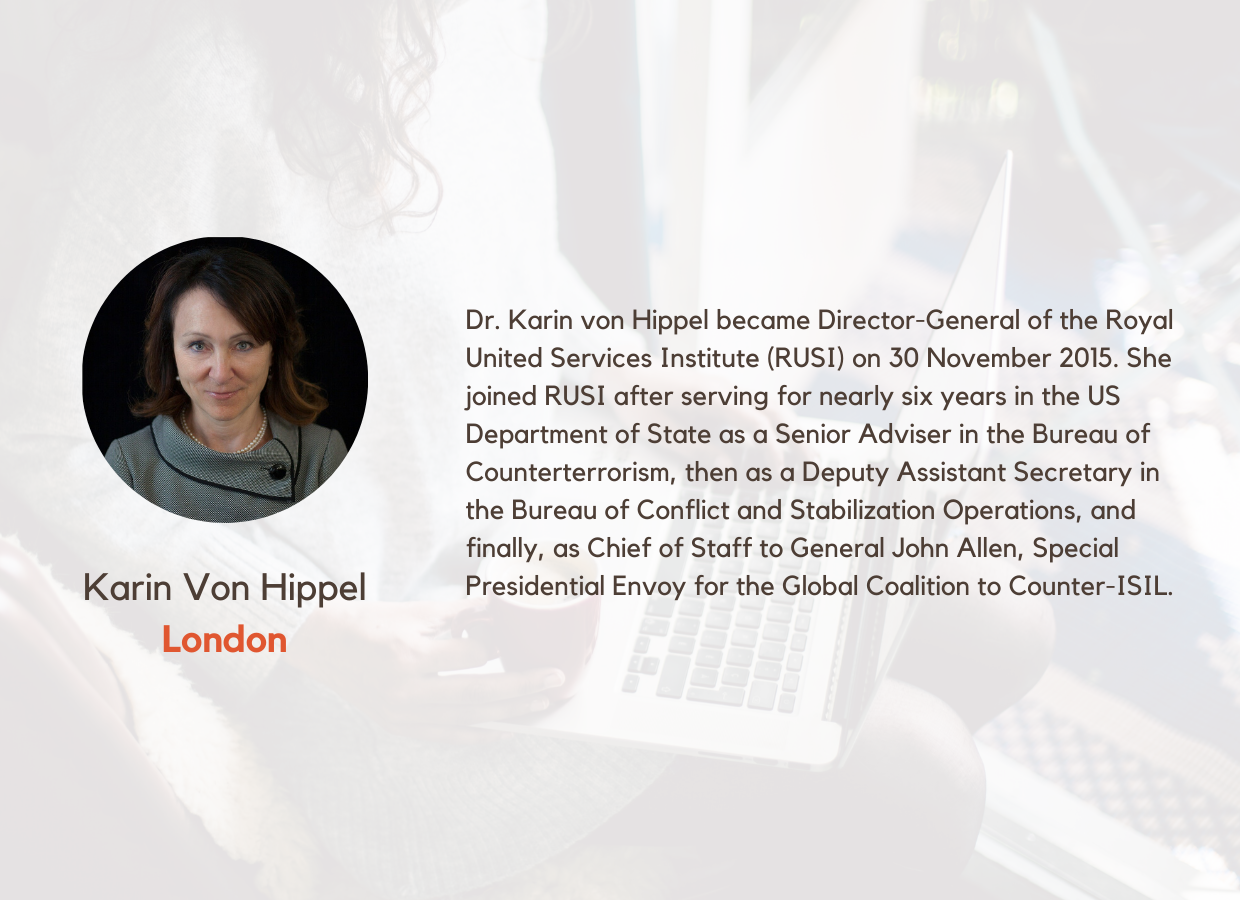 Karin Von Hippel
London

Dr. Karin von Hippel became Director-General of the Royal United Services Institute (RUSI) on 30 November 2015. She joined RUSI after serving for nearly six years in the US Department of State as a Senior Adviser in the Bureau of Counterterrorism, then as a Deputy Assistant Secretary in the Bureau of Conflict and Stabilization Operations, and finally, as Chief of Staff to General John Allen, Special Presidential Envoy for the Global Coalition to Counter-ISIL.